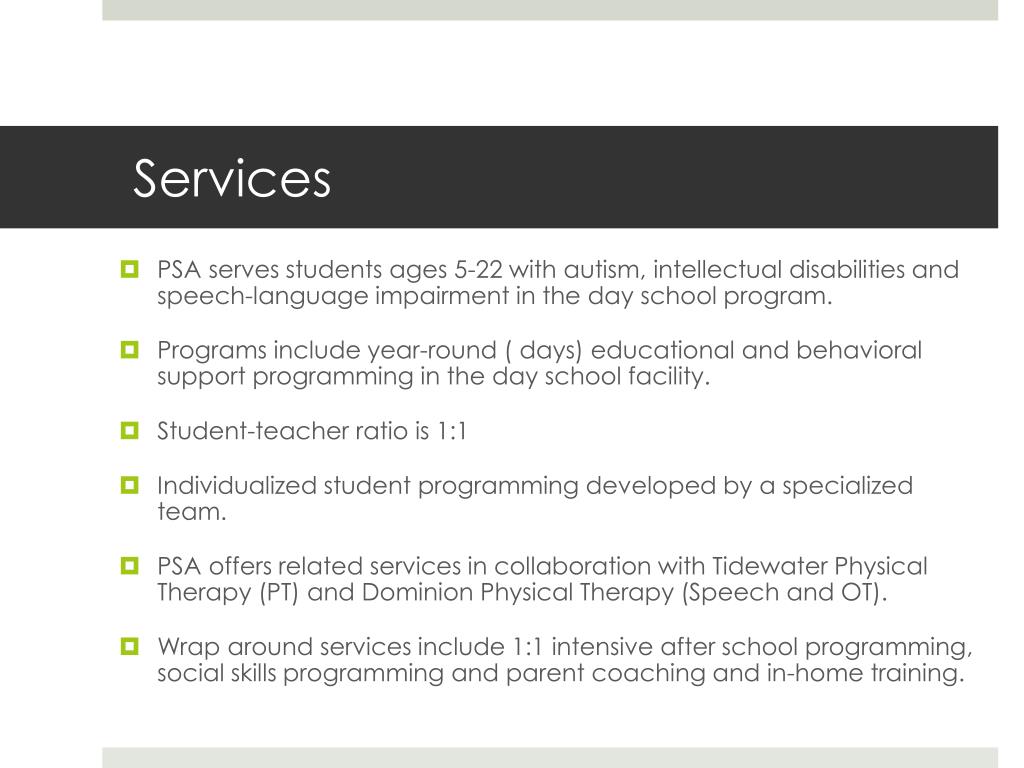 Services

PSA serves students ages 5-22 with autism, intellectual disabilities and speech-language impairment in the day school program.

Programs include year-round ( days) educational and behavioral support programming in the day school facility.

Student-teacher ratio is 1:1

Individualized student programming developed by a specialized team.

PSA offers related services in collaboration with Tidewater Physical Therapy (PT) and Dominion Physical Therapy (Speech and OT).

Wrap around services include 1:1 intensive after school programming, social skills programming and parent coaching and in-home training.